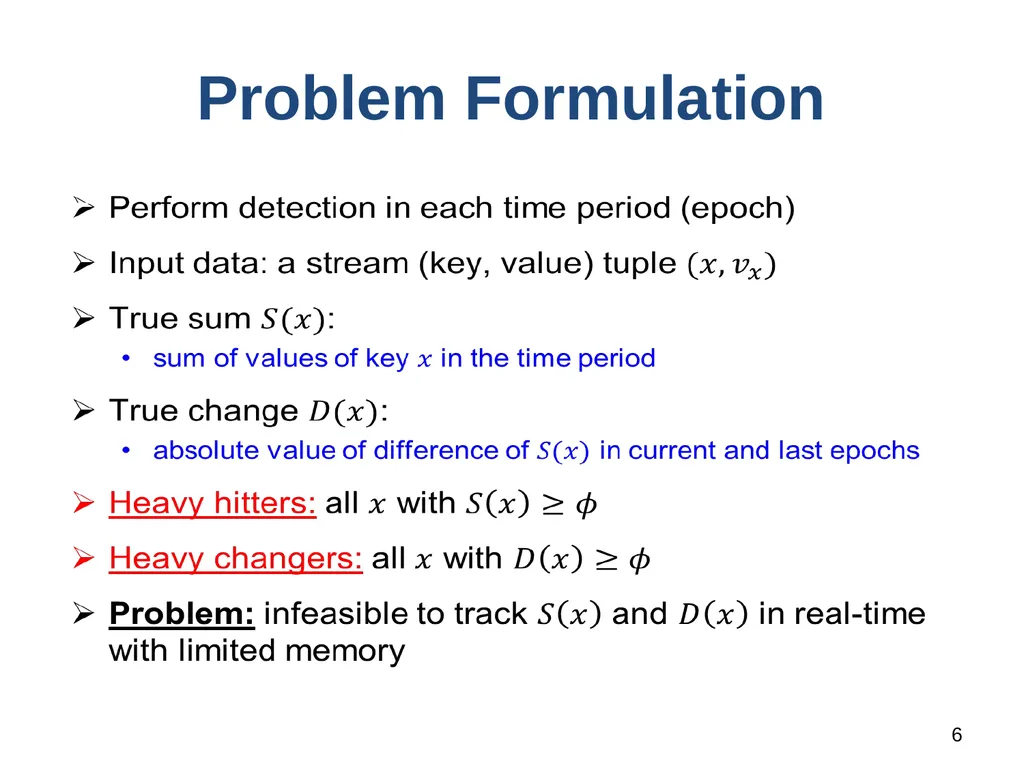 Problem Formulation

➢ Perform detection in each time period (epoch)

➢ Input data: a stream (key, value) tuple $(x, v_x)$

➢ True sum $S(x)$:
• sum of values of key $x$ in the time period

➢ True change $D(x)$:
• absolute value of difference of $S(x)$ in current and last epochs

➢ Heavy hitters: all $x$ with $S(x) \geq \phi$

➢ Heavy changers: all $x$ with $D(x) \geq \phi$

➢ Problem: infeasible to track $S(x)$ and $D(x)$ in real-time with limited memory

6